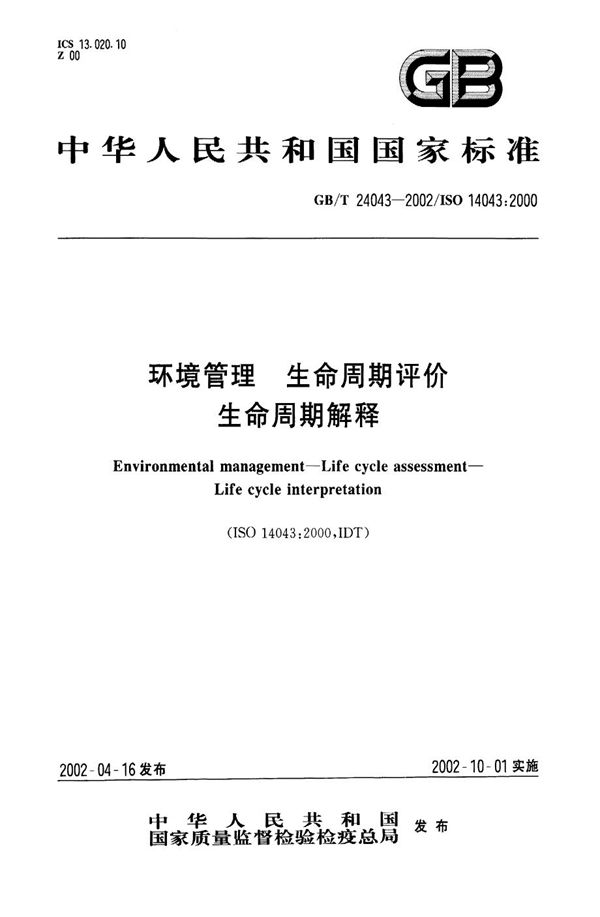 ICS 13.020.10
Z 00

GB

中华人民共和国国家标准

GB/T 24043—2002/ISO 14043:2000

环境管理　生命周期评价
生命周期解释

Environmental management—Life cycle assessment—
Life cycle interpretation

(ISO 14043:2000,IDT)

2002-04-16 发布

2002-10-01 实施

中华人民共和国
国家质量监督检验检疫总局 发布